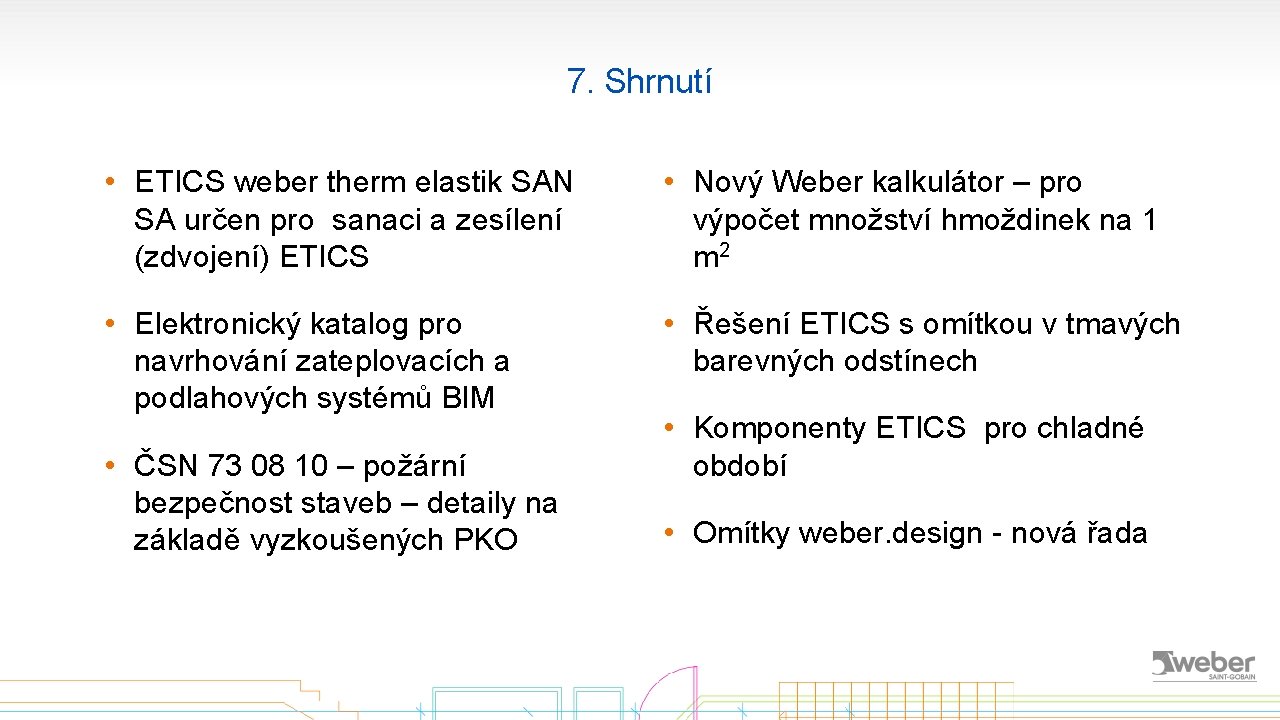 7. Shrnutí

• ETICS weber therm elastik SAN SA určen pro sanaci a zesílení (zdvojení) ETICS

• Elektronický katalog pro navrhování zateplovacích a podlahových systémů BIM

• ČSN 73 08 10 – požární bezpečnost staveb – detaily na základě vyzkoušených PKO

• Nový Weber kalkulátor – pro výpočet množství hmoždinek na 1 $m^2$

• Řešení ETICS s omítkou v tmavých barevných odstínech

• Komponenty ETICS pro chladné období

• Omítky weber. design - nová řada

weber
SAINT-GOBAIN